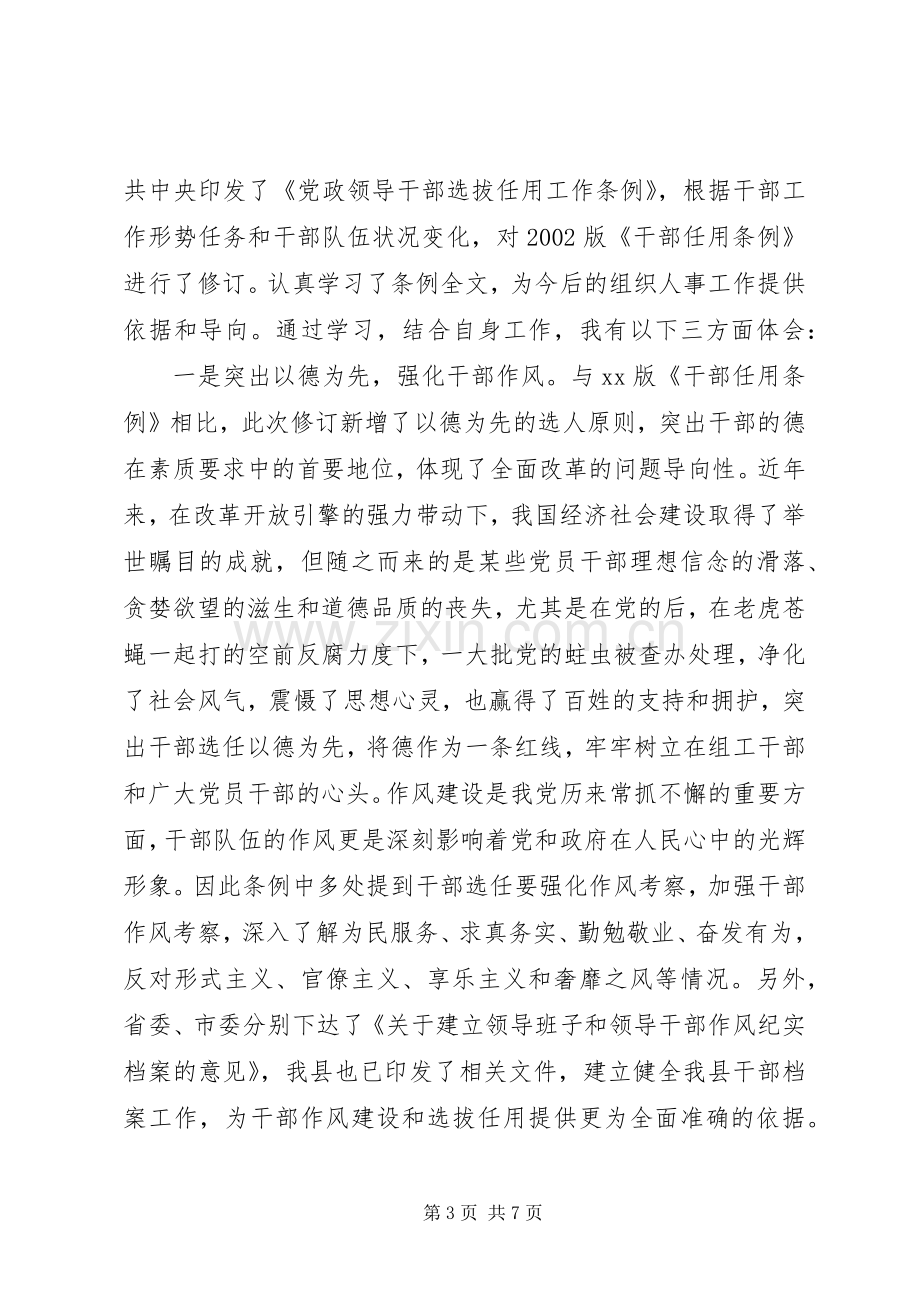 共中央印发了《党政领导干部选拔任用工作条例》，根据干部工作形势任务和干部队伍状况变化，对2002版《干部任用条例》进行了修订。认真学习了条例全文，为今后的组织人事工作提供依据和导向。通过学习，结合自身工作，我有以下三方面体会：

一是突出以德为先，强化干部作风。与xx版《干部任用条例》相比，此次修订新增了以德为先的选人原则，突出干部的德在素质要求中的首要地位，体现了全面改革的问题导向性。近年来，在改革开放引擎的强力带动下，我国经济社会建设取得了举世瞩目的成就，但随之而来的是某些党员干部理想信念的滑落、贪婪欲望的滋生和道德品质的丧失，尤其是在党的后，在老虎苍蝇一起打的空前反腐力度下，一大批党的蛀虫被查办处理，净化了社会风气，震慑了思想心灵，也赢得了百姓的支持和拥护，突出干部选任以德为先，将德作为一条红线，牢牢树立在组工干部和广大党员干部的心头。作风建设是我党历来常抓不懈的重要方面，干部队伍的作风更是深刻影响着党和政府在人民心中的光辉形象。因此条例中多处提到干部选任要强化作风考察，加强干部作风考察，深入了解为民服务、求真务实、勤勉敬业、奋发有为，反对形式主义、官僚主义、享乐主义和奢靡之风等情况。另外，省委、市委分别下达了《关于建立领导班子和领导干部作风纪实档案的意见》，我县也已印发了相关文件，建立健全我县干部档案工作，为干部作风建设和选拔任用提供更为全面准确的依据。

第3页 共7页

www.zixin.com.cn